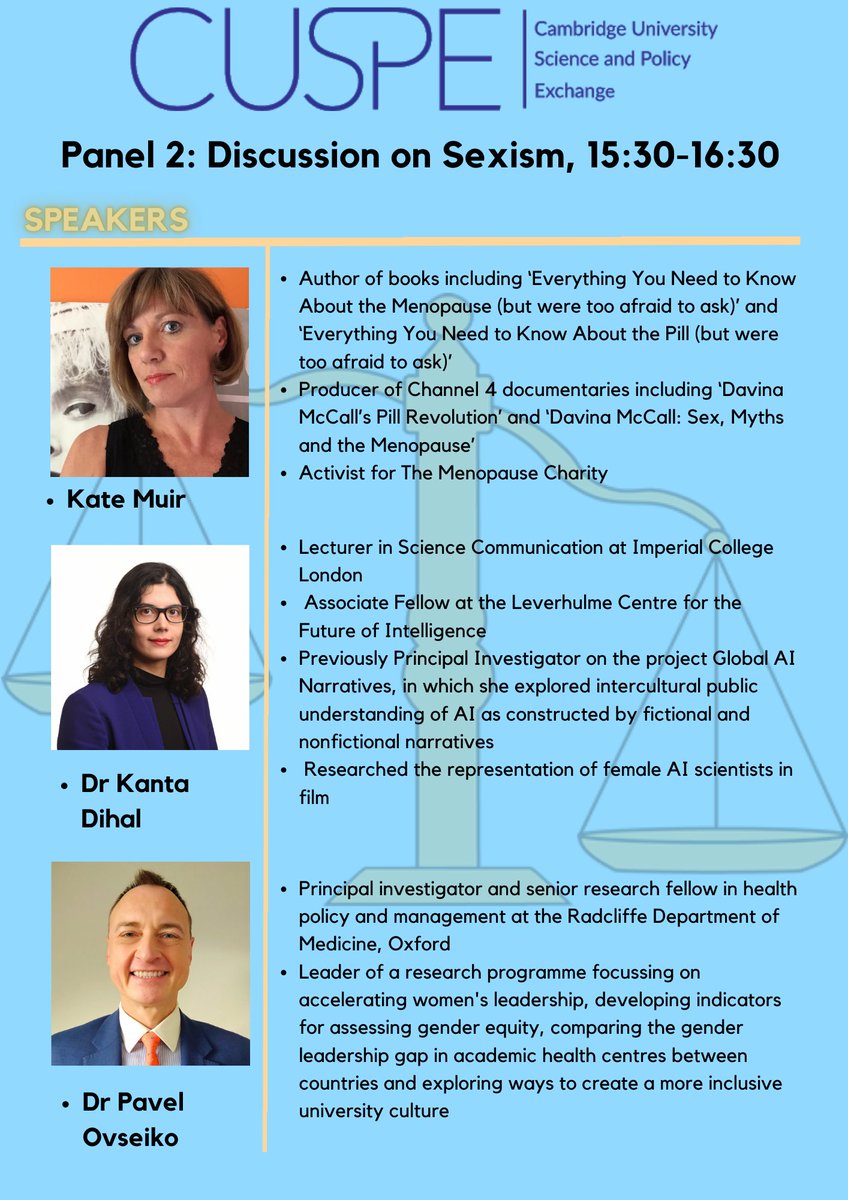 CUSPE Cambridge University Science and Policy Exchange

Panel 2: Discussion on Sexism, 15:30-16:30

SPEAKERS

• Kate Muir

• Author of books including 'Everything You Need to Know About the Menopause (but were too afraid to ask)' and 'Everything You Need to Know About the Pill (but were too afraid to ask)'
• Producer of Channel 4 documentaries including 'Davina McCall's Pill Revolution' and 'Davina McCall: Sex, Myths and the Menopause'
• Activist for The Menopause Charity

• Dr Kanta Dihal

• Lecturer in Science Communication at Imperial College London
• Associate Fellow at the Leverhulme Centre for the Future of Intelligence
• Previously Principal Investigator on the project Global AI Narratives, in which she explored intercultural public understanding of AI as constructed by fictional and nonfictional narratives
• Researched the representation of female AI scientists in film

• Dr Pavel Ovseiko

• Principal investigator and senior research fellow in health policy and management at the Radcliffe Department of Medicine, Oxford
• Leader of a research programme focussing on accelerating women's leadership, developing indicators for assessing gender equity, comparing the gender leadership gap in academic health centres between countries and exploring ways to create a more inclusive university culture